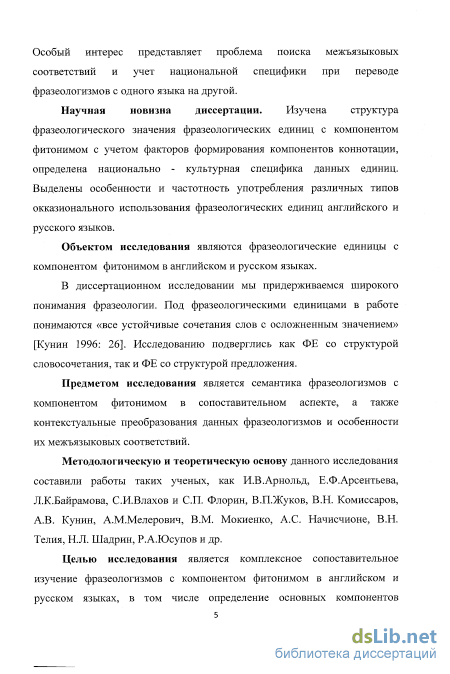 Особый интерес представляет проблема поиска межъязыковых соответствий и учет национальной специфики при переводе фразеологизмов с одного языка на другой.

Научная новизна диссертации. Изучена структура фразеологического значения фразеологических единиц с компонентом фитонимом с учетом факторов формирования компонентов коннотации, определена национально - культурная специфика данных единиц. Выделены особенности и частотность употребления различных типов окказионального использования фразеологических единиц английского и русского языков.

Объектом исследования являются фразеологические единицы с компонентом фитонимом в английском и русском языках.

В диссертационном исследовании мы придерживаемся широкого понимания фразеологии. Под фразеологическими единицами в работе понимаются «все устойчивые сочетания слов с осложненным значением» [Кунин 1996: 26]. Исследованию подверглись как ФЕ со структурой словосочетания, так и ФЕ со структурой предложения.

Предметом исследования является семантика фразеологизмов с компонентом фитонимом в сопоставительном аспекте, а также контекстуальные преобразования данных фразеологизмов и особенности их межъязыковых соответствий.

Методологическую и теоретическую основу данного исследования составили работы таких ученых, как И.В.Арнольд, Е.Ф.Арсентьева, Л.К.Байрамова, С.И.Влахов и С.П. Флорин, В.П.Жуков, В.Н. Комиссаров, А.В. Кунин, А.М.Мелерович, В.М. Мокиенко, А.С. Начисчионе, В.Н. Телия, Н.Л. Шадрин, Р.А.Юсупов и др.

Целью исследования является комплексное сопоставительное изучение фразеологизмов с компонентом фитонимом в английском и русском языках, в том числе определение основных компонентов

5

dsLib.net
библиотека диссертаций